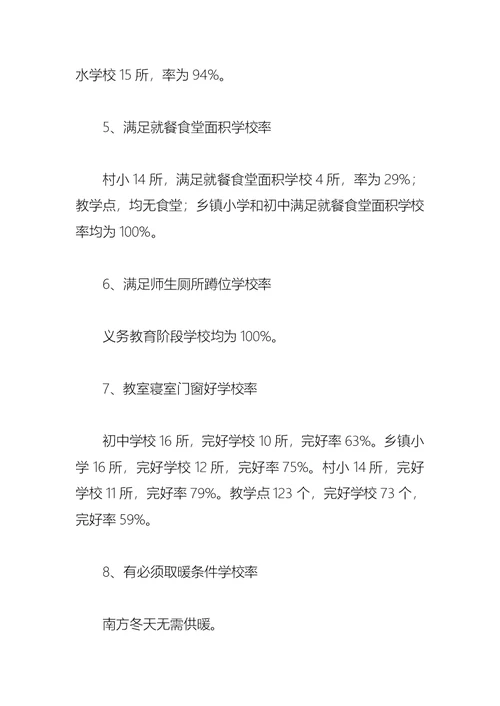 水学校 15 所，率为 94%。

5、满足就餐食堂面积学校率

村小 14 所，满足就餐食堂面积学校 4 所，率为 29%；教学点，均无食堂；乡镇小学和初中满足就餐食堂面积学校率均为 100%。

6、满足师生厕所蹲位学校率

义务教育阶段学校均为 100%。

7、教室寝室门窗好学校率

初中学校 16 所，完好学校 10 所，完好率 63%。乡镇小学 16 所，完好学校 12 所，完好率 75%。村小 14 所，完好学校 11 所，完好率 79%。教学点 123 个，完好学校 73 个，完好率 59%。

8、有必须取暖条件学校率

南方冬天无需供暖。